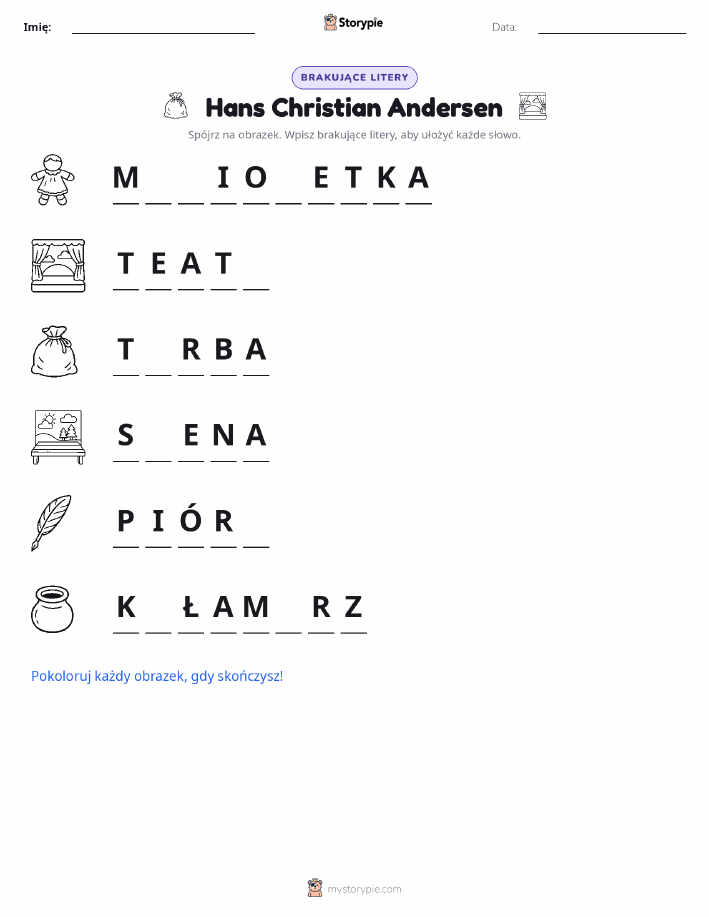 Imię: ____ Storypie Data: ____

BRAKUJĄCE LITERY

Hans Christian Andersen

Spójrz na obrazek. Wpisz brakujące litery, aby ułożyć każde słowo.

M ____ ____ I O ____ E T K A

T E A T ____

T ____ R B A

S ____ E N A

P I Ó R ____

K ____ Ł A M ____ R Z

Pokoloruj każdy obrazek, gdy skończysz!

mystorypie.com